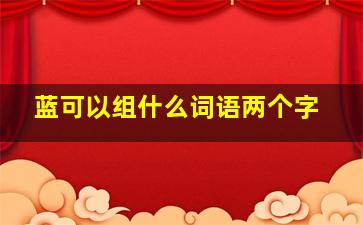 蓝可以组什么词语两个字